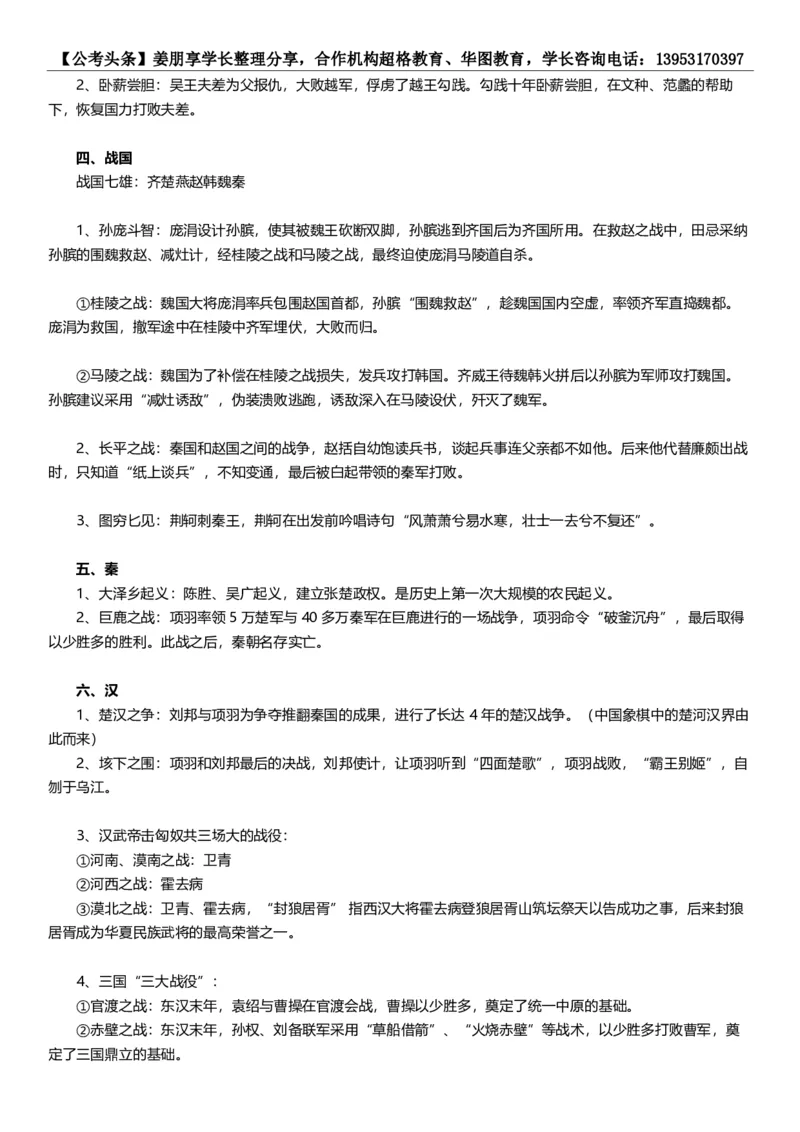 【公考头条】姜朋享学长整理分享，合作机构超格教育、华图教育，学长咨询电话：13953170397

2、卧薪尝胆：吴王夫差为父报仇，大败越军，俘虏了越王勾践。勾践十年卧薪尝胆，在文种、范蠡的帮助下，恢复国力打败夫差。

四、战国
战国七雄：齐楚燕赵韩魏秦

1、孙庞斗智：庞涓设计孙膑，使其被魏王砍断双脚，孙膑逃到齐国后为齐国所用。在救赵之战中，田忌采纳孙膑的围魏救赵、减灶计，经桂陵之战和马陵之战，最终迫使庞涓马陵道自杀。

①桂陵之战：魏国大将庞涓率兵包围赵国首都，孙膑“围魏救赵”，趁魏国国内空虚，率领齐军直捣魏都。庞涓为救国，撤军途中在桂陵中齐军埋伏，大败而归。

②马陵之战：魏国为了补偿在桂陵之战损失，发兵攻打韩国。齐威王待魏韩火拼后以孙膑为军师攻打魏国。孙膑建议采用“减灶诱敌”，伪装溃败逃跑，诱敌深入在马陵设伏，歼灭了魏军。

2、长平之战：秦国和赵国之间的战争，赵括自幼饱读兵书，谈起兵事连父亲都不如他。后来他代替廉颇出战时，只知道“纸上谈兵”，不知变通，最后被白起带领的秦军打败。

3、图穷匕见：荆轲刺秦王，荆轲在出发前吟唱诗句“风萧萧兮易水寒，壮士一去兮不复还”。

五、秦
1、大泽乡起义：陈胜、吴广起义，建立张楚政权。是历史上第一次大规模的农民起义。
2、巨鹿之战：项羽率领 5 万楚军与 40 多万秦军在巨鹿进行的一场战争，项羽命令“破釜沉舟”，最后取得以少胜多的胜利。此战之后，秦朝名存实亡。

六、汉
1、楚汉之争：刘邦与项羽为争夺推翻秦国的成果，进行了长达 4 年的楚汉战争。（中国象棋中的楚河汉界由此而来）
2、垓下之围：项羽和刘邦最后的决战，刘邦使计，让项羽听到“四面楚歌”，项羽战败，“霸王别姬”，自刎于乌江。

3、汉武帝击匈奴共三场大的战役：
①河南、漠南之战：卫青
②河西之战：霍去病
③漠北之战：卫青、霍去病，“封狼居胥” 指西汉大将霍去病登狼居胥山筑坛祭天以告成功之事，后来封狼居胥成为华夏民族武将的最高荣誉之一。

4、三国“三大战役”：
①官渡之战：东汉末年，袁绍与曹操在官渡会战，曹操以少胜多，奠定了统一中原的基础。
②赤壁之战：东汉末年，孙权、刘备联军采用“草船借箭”、“火烧赤壁”等战术，以少胜多打败曹军，奠定了三国鼎立的基础。